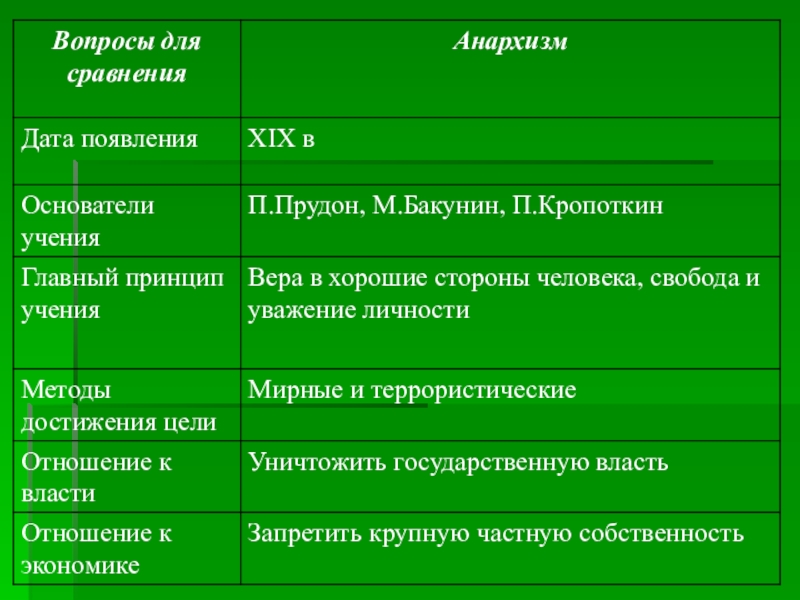 | Вопросы для сравнения | Анархизм |
|---|---|
| Дата появления | XIX в |
| Основатели учения | П.Прудон, М.Бакунин, П.Кропоткин |
| Главный принцип учения | Вера в хорошие стороны человека, свобода и уважение личности |
| Методы достижения цели | Мирные и террористические |
| Отношение к власти | Уничтожить государственную власть |
| Отношение к экономике | Запретить крупную частную собственность |